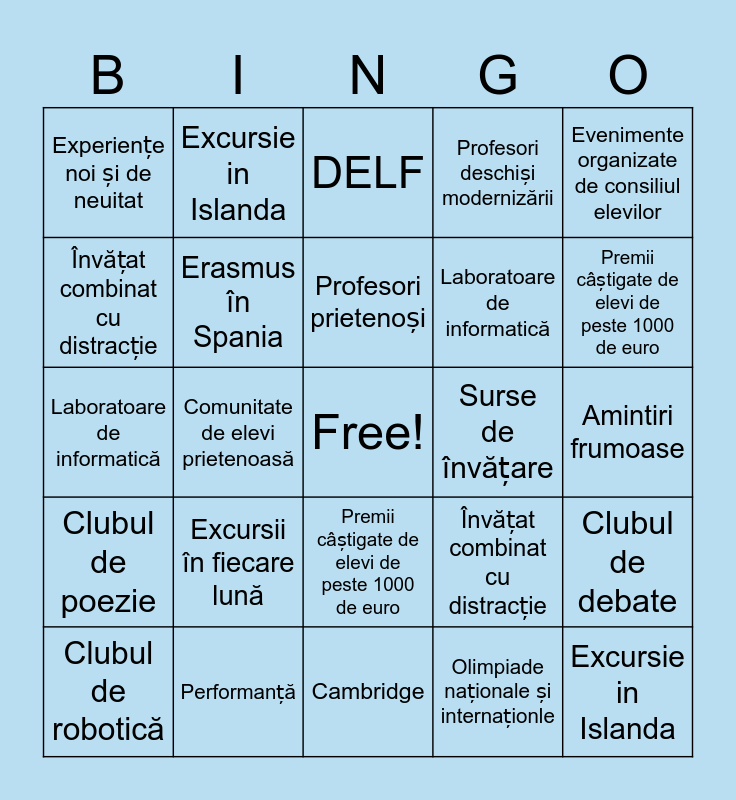 | B | I | N | G | O |
|---|---|---|---|---|
| Experiențe noi și de neuitat | Excursie in Islanda | DELF | Profesori deschiși modernizării | Evenimente organizate de consiliul elevilor |
| Învățat combinat cu distracție | Erasmus în Spania | Profesori prietenoși | Laboratoare de informatică | Premii câștigate de elevi de peste 1000 de euro |
| Laboratoare de informatică | Comunitate de elevi prietenoasă | Free! | Surse de învățare | Amintiri frumoase |
| Clubul de poezie | Excursii în fiecare lună | Premii câștigate de elevi de peste 1000 de euro | Învățat combinat cu distracție | Clubul de debate |
| Clubul de robotică | Performanță | Cambridge | Olimpiade naționale și internaționle | Excursie in Islanda |